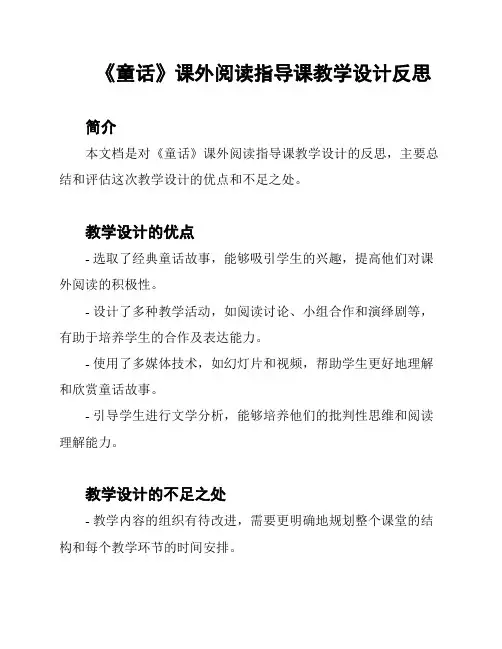 《童话》课外阅读指导课教学设计反思

简介

本文档是对《童话》课外阅读指导课教学设计的反思，主要总结和评估这次教学设计的优点和不足之处。

教学设计的优点

- 选取了经典童话故事，能够吸引学生的兴趣，提高他们对课外阅读的积极性。

- 设计了多种教学活动，如阅读讨论、小组合作和演绎剧等，有助于培养学生的合作及表达能力。

- 使用了多媒体技术，如幻灯片和视频，帮助学生更好地理解和欣赏童话故事。

- 引导学生进行文学分析，能够培养他们的批判性思维和阅读理解能力。

教学设计的不足之处

- 教学内容的组织有待改进，需要更明确地规划整个课堂的结构和每个教学环节的时间安排。